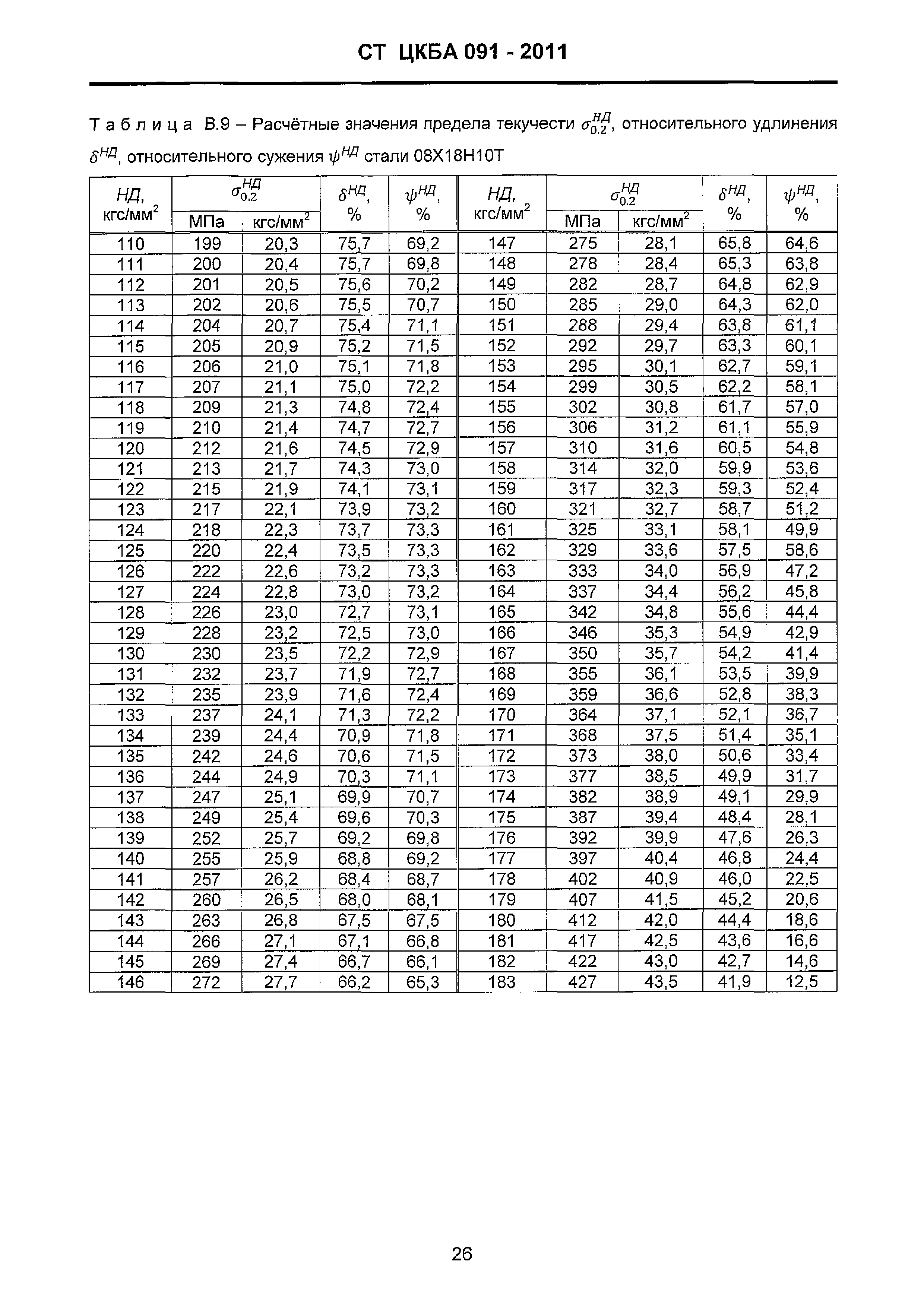 СТ ЦКБА 091 - 2011

Таблица В.9 – Расчётные значения предела текучести $\sigma_{0.2}^{НД}$, относительного удлинения $\delta^{НД}$, относительного сужения $\psi^{НД}$ стали 08Х18Н10Т

| НД, кгс/мм$^2$ | $\sigma_{0.2}^{НД}$ МПа | $\sigma_{0.2}^{НД}$ кгс/мм$^2$ | $\delta^{НД}$, % | $\psi^{НД}$, % | НД, кгс/мм$^2$ | $\sigma_{0.2}^{НД}$ МПа | $\sigma_{0.2}^{НД}$ кгс/мм$^2$ | $\delta^{НД}$, % | $\psi^{НД}$, % |
|---|---|---|---|---|---|---|---|---|---|
| 110 | 199 | 20,3 | 75,7 | 69,2 | 147 | 275 | 28,1 | 65,8 | 64,6 |
| 111 | 200 | 20,4 | 75,7 | 69,8 | 148 | 278 | 28,4 | 65,3 | 63,8 |
| 112 | 201 | 20,5 | 75,6 | 70,2 | 149 | 282 | 28,7 | 64,8 | 62,9 |
| 113 | 202 | 20,6 | 75,5 | 70,7 | 150 | 285 | 29,0 | 64,3 | 62,0 |
| 114 | 204 | 20,7 | 75,4 | 71,1 | 151 | 288 | 29,4 | 63,8 | 61,1 |
| 115 | 205 | 20,9 | 75,2 | 71,5 | 152 | 292 | 29,7 | 63,3 | 60,1 |
| 116 | 206 | 21,0 | 75,1 | 71,8 | 153 | 295 | 30,1 | 62,7 | 59,1 |
| 117 | 207 | 21,1 | 75,0 | 72,2 | 154 | 299 | 30,5 | 62,2 | 58,1 |
| 118 | 209 | 21,3 | 74,8 | 72,4 | 155 | 302 | 30,8 | 61,7 | 57,0 |
| 119 | 210 | 21,4 | 74,7 | 72,7 | 156 | 306 | 31,2 | 61,1 | 55,9 |
| 120 | 212 | 21,6 | 74,5 | 72,9 | 157 | 310 | 31,6 | 60,5 | 54,8 |
| 121 | 213 | 21,7 | 74,3 | 73,0 | 158 | 314 | 32,0 | 59,9 | 53,6 |
| 122 | 215 | 21,9 | 74,1 | 73,1 | 159 | 317 | 32,3 | 59,3 | 52,4 |
| 123 | 217 | 22,1 | 73,9 | 73,2 | 160 | 321 | 32,7 | 58,7 | 51,2 |
| 124 | 218 | 22,3 | 73,7 | 73,3 | 161 | 325 | 33,1 | 58,1 | 49,9 |
| 125 | 220 | 22,4 | 73,5 | 73,3 | 162 | 329 | 33,6 | 57,5 | 58,6 |
| 126 | 222 | 22,6 | 73,2 | 73,3 | 163 | 333 | 34,0 | 56,9 | 47,2 |
| 127 | 224 | 22,8 | 73,0 | 73,2 | 164 | 337 | 34,4 | 56,2 | 45,8 |
| 128 | 226 | 23,0 | 72,7 | 73,1 | 165 | 342 | 34,8 | 55,6 | 44,4 |
| 129 | 228 | 23,2 | 72,5 | 73,0 | 166 | 346 | 35,3 | 54,9 | 42,9 |
| 130 | 230 | 23,5 | 72,2 | 72,9 | 167 | 350 | 35,7 | 54,2 | 41,4 |
| 131 | 232 | 23,7 | 71,9 | 72,7 | 168 | 355 | 36,1 | 53,5 | 39,9 |
| 132 | 235 | 23,9 | 71,6 | 72,4 | 169 | 359 | 36,6 | 52,8 | 38,3 |
| 133 | 237 | 24,1 | 71,3 | 72,2 | 170 | 364 | 37,1 | 52,1 | 36,7 |
| 134 | 239 | 24,4 | 70,9 | 71,8 | 171 | 368 | 37,5 | 51,4 | 35,1 |
| 135 | 242 | 24,6 | 70,6 | 71,5 | 172 | 373 | 38,0 | 50,6 | 33,4 |
| 136 | 244 | 24,9 | 70,3 | 71,1 | 173 | 377 | 38,5 | 49,9 | 31,7 |
| 137 | 247 | 25,1 | 69,9 | 70,7 | 174 | 382 | 38,9 | 49,1 | 29,9 |
| 138 | 249 | 25,4 | 69,6 | 70,3 | 175 | 387 | 39,4 | 48,4 | 28,1 |
| 139 | 252 | 25,7 | 69,2 | 69,8 | 176 | 392 | 39,9 | 47,6 | 26,3 |
| 140 | 255 | 25,9 | 68,8 | 69,2 | 177 | 397 | 40,4 | 46,8 | 24,4 |
| 141 | 257 | 26,2 | 68,4 | 68,7 | 178 | 402 | 40,9 | 46,0 | 22,5 |
| 142 | 260 | 26,5 | 68,0 | 68,1 | 179 | 407 | 41,5 | 45,2 | 20,6 |
| 143 | 263 | 26,8 | 67,5 | 67,5 | 180 | 412 | 42,0 | 44,4 | 18,6 |
| 144 | 266 | 27,1 | 67,1 | 66,8 | 181 | 417 | 42,5 | 43,6 | 16,6 |
| 145 | 269 | 27,4 | 66,7 | 66,1 | 182 | 422 | 43,0 | 42,7 | 14,6 |
| 146 | 272 | 27,7 | 66,2 | 65,3 | 183 | 427 | 43,5 | 41,9 | 12,5 |

26